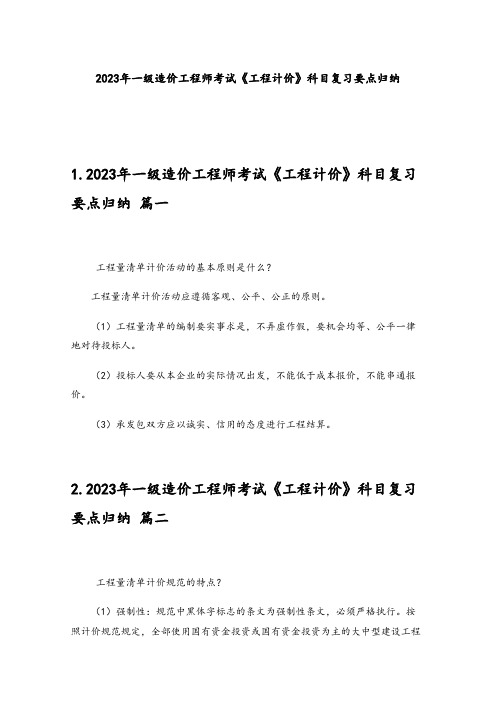 2023年一级造价工程师考试《工程计价》科目复习要点归纳

1. 2023年一级造价工程师考试《工程计价》科目复习要点归纳 篇一

工程量清单计价活动的基本原则是什么？

工程量清单计价活动应遵循客观、公平、公正的原则。

（1）工程量清单的编制要实事求是，不弄虚作假，要机会均等、公平一律地对待投标人。

（2）投标人要从本企业的实际情况出发，不能低于成本报价，不能串通报价。

（3）承发包双方应以诚实、信用的态度进行工程结算。

2. 2023年一级造价工程师考试《工程计价》科目复习要点归纳 篇二

工程量清单计价规范的特点？

（1）强制性：规范中黑体字标志的条文为强制性条文，必须严格执行。按照计价规范规定，全部使用国有资金投资或国有资金投资为主的大中型建设工程